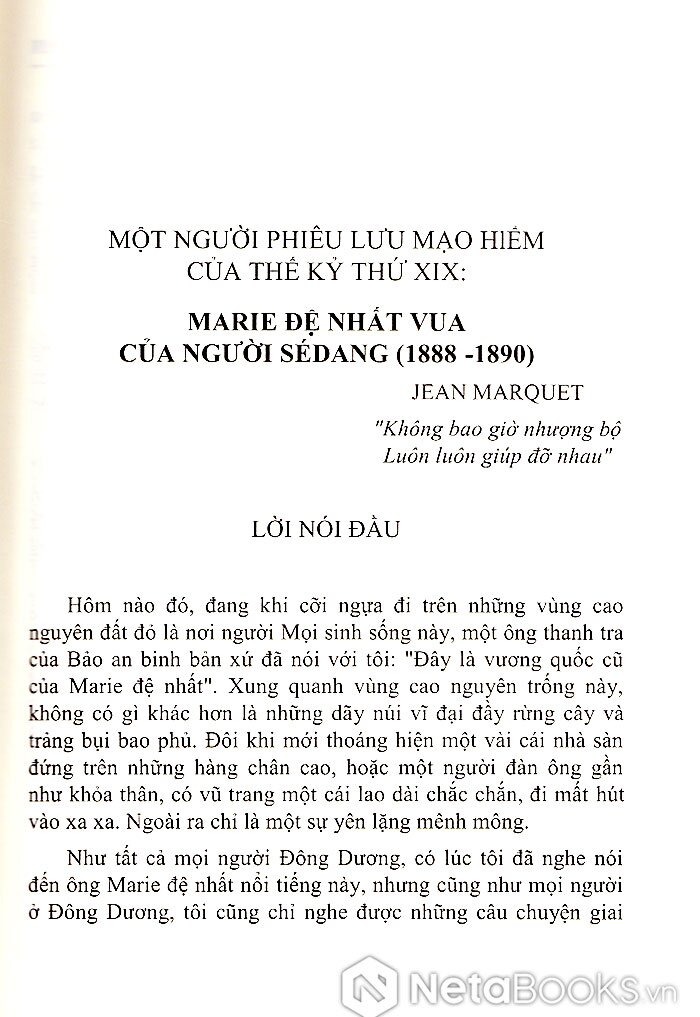 MỘT NGƯỜI PHIÊU LƯU MẠO HIỂM CỦA THẾ KỶ THỨ XIX:

MARIE ĐỆ NHẤT VUA CỦA NGƯỜI SÉDANG (1888 -1890)

JEAN MARQUET

"Không bao giờ nhượng bộ
Luôn luôn giúp đỡ nhau"

LỜI NÓI ĐẦU

Hôm nào đó, đang khi cỡi ngựa đi trên những vùng cao nguyên đất đỏ là nơi người Mọi sinh sống này, một ông thanh tra của Bảo an binh bản xứ đã nói với tôi: "Đây là vương quốc cũ của Marie đệ nhất". Xung quanh vùng cao nguyên trống này, không có gì khác hơn là những dãy núi vĩ đại đầy rừng cây và trảng bụi bao phủ. Đôi khi mới thoáng hiện một vài cái nhà sàn đứng trên những hàng chân cao, hoặc một người đàn ông gần như khỏa thân, có vũ trang một cái lao dài chắc chắn, đi mất hút vào xa xa. Ngoài ra chỉ là một sự yên lặng mênh mông.

Như tất cả mọi người Đông Dương, có lúc tôi đã nghe nói đến ông Marie đệ nhất nổi tiếng này, nhưng cũng như mọi người ở Đông Dương, tôi cũng chỉ nghe được những câu chuyện giai

NetaBooks.vn